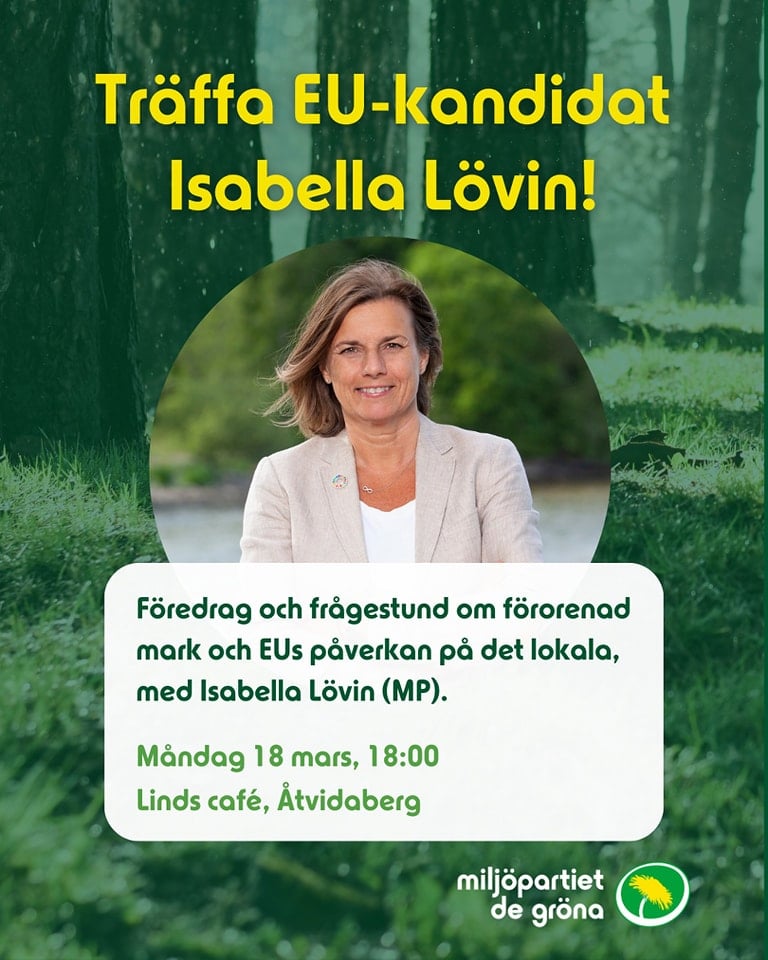 Träffa EU-kandidat Isabella Lövin!

Föredrag och frågestund om förorenad mark och EUs påverkan på det lokala, med Isabella Lövin (MP).

Måndag 18 mars, 18:00
Linds café, Åtvidaberg

miljöpartiet de gröna